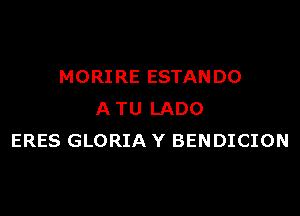 MORIRE ESTANDO
A TU LADO
ERES GLORIA Y BENDICION